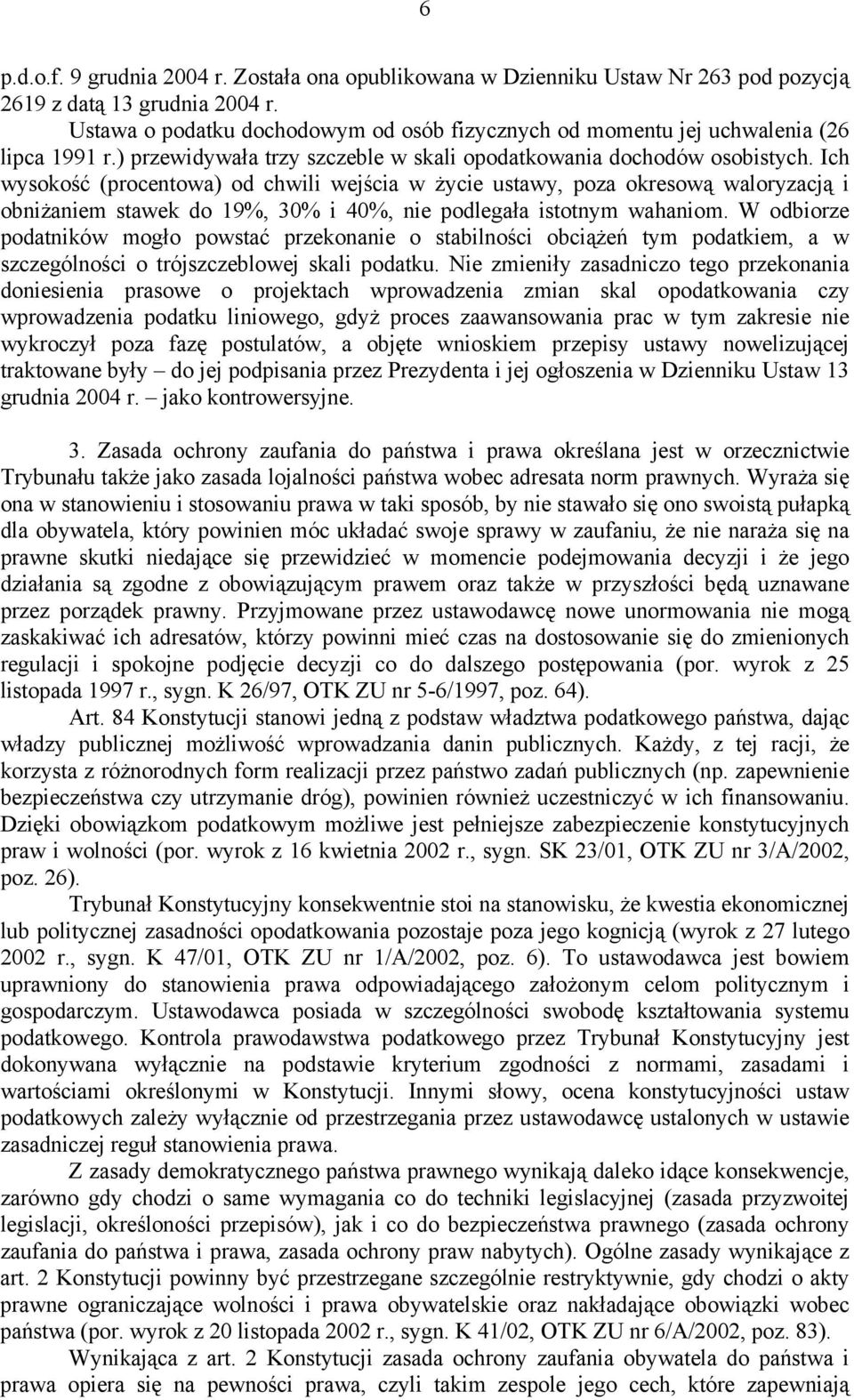 6

p.d.o.f. 9 grudnia 2004 r. Została ona opublikowana w Dzienniku Ustaw Nr 263 pod pozycją 2619 z datą 13 grudnia 2004 r.

Ustawa o podatku dochodowym od osób fizycznych od momentu jej uchwalenia (26 lipca 1991 r.) przewidywała trzy szczeble w skali opodatkowania dochodów osobistych. Ich wysokość (procentowa) od chwili wejścia w życie ustawy, poza okresową waloryzacją i obniżaniem stawek do 19%, 30% i 40%, nie podlegała istotnym wahaniom. W odbiorze podatników mogło powstać przekonanie o stabilności obciążeń tym podatkiem, a w szczególności o trójszczeblowej skali podatku. Nie zmieniły zasadniczo tego przekonania doniesienia prasowe o projektach wprowadzenia zmian skal opodatkowania czy wprowadzenia podatku liniowego, gdyż proces zaawansowania prac w tym zakresie nie wykroczył poza fazę postulatów, a objęte wnioskiem przepisy ustawy nowelizującej traktowane były – do jej podpisania przez Prezydenta i jej ogłoszenia w Dzienniku Ustaw 13 grudnia 2004 r. – jako kontrowersyjne.

3. Zasada ochrony zaufania do państwa i prawa określana jest w orzecznictwie Trybunału także jako zasada lojalności państwa wobec adresata norm prawnych. Wyraża się ona w stanowieniu i stosowaniu prawa w taki sposób, by nie stawało się ono swoistą pułapką dla obywatela, który powinien móc układać swoje sprawy w zaufaniu, że nie naraża się na prawne skutki niedające się przewidzieć w momencie podejmowania decyzji i że jego działania są zgodne z obowiązującym prawem oraz także w przyszłości będą uznawane przez porządek prawny. Przyjmowane przez ustawodawcę nowe unormowania nie mogą zaskakiwać ich adresatów, którzy powinni mieć czas na dostosowanie się do zmienionych regulacji i spokojne podjęcie decyzji co do dalszego postępowania (por. wyrok z 25 listopada 1997 r., sygn. K 26/97, OTK ZU nr 5-6/1997, poz. 64).

Art. 84 Konstytucji stanowi jedną z podstaw władztwa podatkowego państwa, dając władzy publicznej możliwość wprowadzania danin publicznych. Każdy, z tej racji, że korzysta z różnorodnych form realizacji przez państwo zadań publicznych (np. zapewnienie bezpieczeństwa czy utrzymanie dróg), powinien również uczestniczyć w ich finansowaniu. Dzięki obowiązkom podatkowym możliwe jest pełniejsze zabezpieczenie konstytucyjnych praw i wolności (por. wyrok z 16 kwietnia 2002 r., sygn. SK 23/01, OTK ZU nr 3/A/2002, poz. 26).

Trybunał Konstytucyjny konsekwentnie stoi na stanowisku, że kwestia ekonomicznej lub politycznej zasadności opodatkowania pozostaje poza jego kognicją (wyrok z 27 lutego 2002 r., sygn. K 47/01, OTK ZU nr 1/A/2002, poz. 6). To ustawodawca jest bowiem uprawniony do stanowienia prawa odpowiadającego założonym celom politycznym i gospodarczym. Ustawodawca posiada w szczególności swobodę kształtowania systemu podatkowego. Kontrola prawodawstwa podatkowego przez Trybunał Konstytucyjny jest dokonywana wyłącznie na podstawie kryterium zgodności z normami, zasadami i wartościami określonymi w Konstytucji. Innymi słowy, ocena konstytucyjności ustaw podatkowych zależy wyłącznie od przestrzegania przez ustawodawcę ustalonych w ustawie zasadniczej reguł stanowienia prawa.

Z zasady demokratycznego państwa prawnego wynikają daleko idące konsekwencje, zarówno gdy chodzi o same wymagania co do techniki legislacyjnej (zasada przyzwoitej legislacji, określoności przepisów), jak i co do bezpieczeństwa prawnego (zasada ochrony zaufania do państwa i prawa, zasada ochrony praw nabytych). Ogólne zasady wynikające z art. 2 Konstytucji powinny być przestrzegane szczególnie restryktywnie, gdy chodzi o akty prawne ograniczające wolności i prawa obywatelskie oraz nakładające obowiązki wobec państwa (por. wyrok z 20 listopada 2002 r., sygn. K 41/02, OTK ZU nr 6/A/2002, poz. 83).

Wynikająca z art. 2 Konstytucji zasada ochrony zaufania obywatela do państwa i prawa opiera się na pewności prawa, czyli takim zespole jego cech, które zapewniają